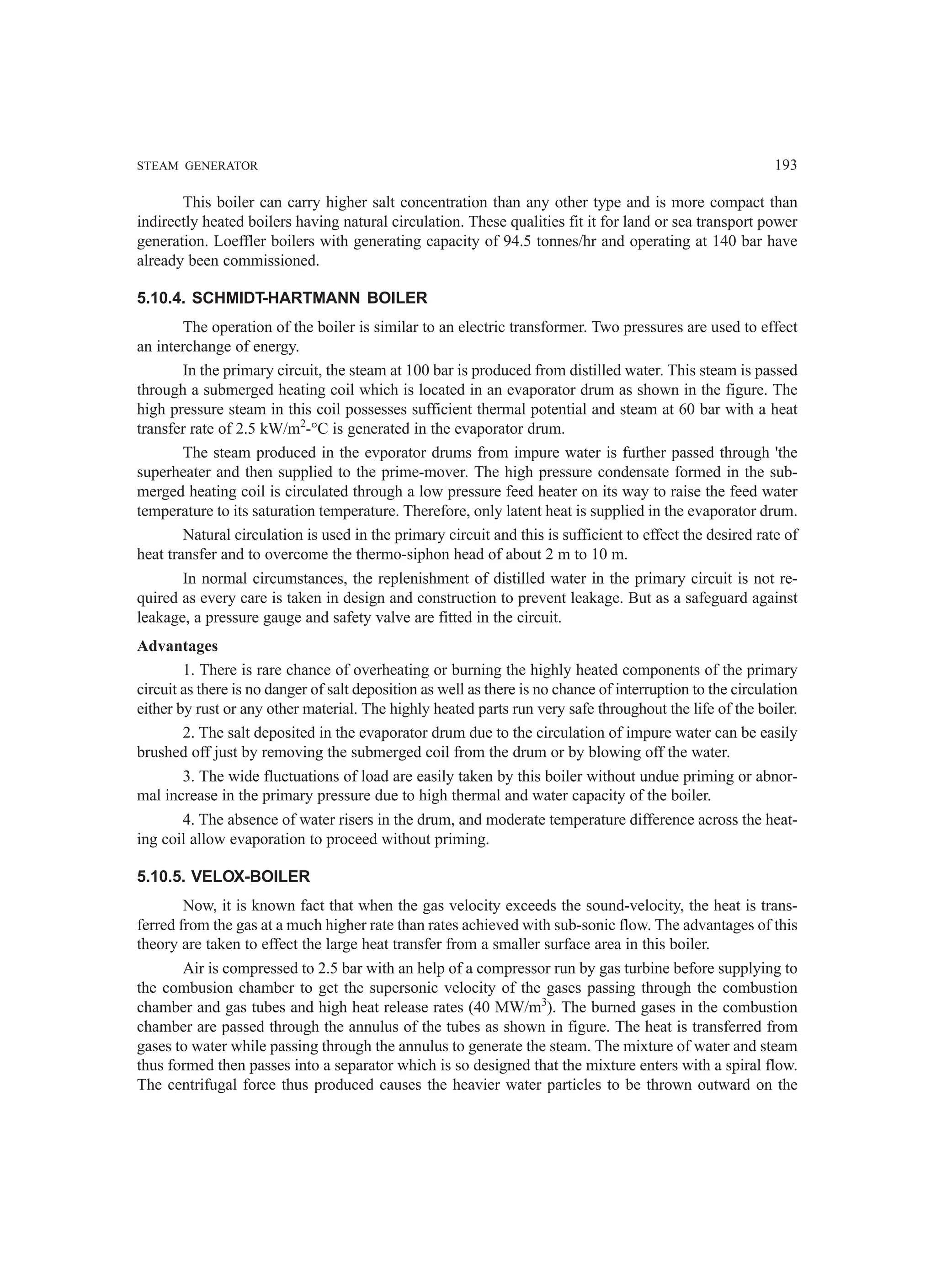 STEAM GENERATOR 193

This boiler can carry higher salt concentration than any other type and is more compact than indirectly heated boilers having natural circulation. These qualities fit it for land or sea transport power generation. Loeffler boilers with generating capacity of 94.5 tonnes/hr and operating at 140 bar have already been commissioned.

5.10.4. SCHMIDT-HARTMANN BOILER

The operation of the boiler is similar to an electric transformer. Two pressures are used to effect an interchange of energy.

In the primary circuit, the steam at 100 bar is produced from distilled water. This steam is passed through a submerged heating coil which is located in an evaporator drum as shown in the figure. The high pressure steam in this coil possesses sufficient thermal potential and steam at 60 bar with a heat transfer rate of 2.5 kW/m$^2$-°C is generated in the evaporator drum.

The steam produced in the evporator drums from impure water is further passed through 'the superheater and then supplied to the prime-mover. The high pressure condensate formed in the submerged heating coil is circulated through a low pressure feed heater on its way to raise the feed water temperature to its saturation temperature. Therefore, only latent heat is supplied in the evaporator drum.

Natural circulation is used in the primary circuit and this is sufficient to effect the desired rate of heat transfer and to overcome the thermo-siphon head of about 2 m to 10 m.

In normal circumstances, the replenishment of distilled water in the primary circuit is not required as every care is taken in design and construction to prevent leakage. But as a safeguard against leakage, a pressure gauge and safety valve are fitted in the circuit.

Advantages

1. There is rare chance of overheating or burning the highly heated components of the primary circuit as there is no danger of salt deposition as well as there is no chance of interruption to the circulation either by rust or any other material. The highly heated parts run very safe throughout the life of the boiler.

2. The salt deposited in the evaporator drum due to the circulation of impure water can be easily brushed off just by removing the submerged coil from the drum or by blowing off the water.

3. The wide fluctuations of load are easily taken by this boiler without undue priming or abnormal increase in the primary pressure due to high thermal and water capacity of the boiler.

4. The absence of water risers in the drum, and moderate temperature difference across the heating coil allow evaporation to proceed without priming.

5.10.5. VELOX-BOILER

Now, it is known fact that when the gas velocity exceeds the sound-velocity, the heat is transferred from the gas at a much higher rate than rates achieved with sub-sonic flow. The advantages of this theory are taken to effect the large heat transfer from a smaller surface area in this boiler.

Air is compressed to 2.5 bar with an help of a compressor run by gas turbine before supplying to the combusion chamber to get the supersonic velocity of the gases passing through the combustion chamber and gas tubes and high heat release rates (40 MW/m$^3$). The burned gases in the combustion chamber are passed through the annulus of the tubes as shown in figure. The heat is transferred from gases to water while passing through the annulus to generate the steam. The mixture of water and steam thus formed then passes into a separator which is so designed that the mixture enters with a spiral flow. The centrifugal force thus produced causes the heavier water particles to be thrown outward on the